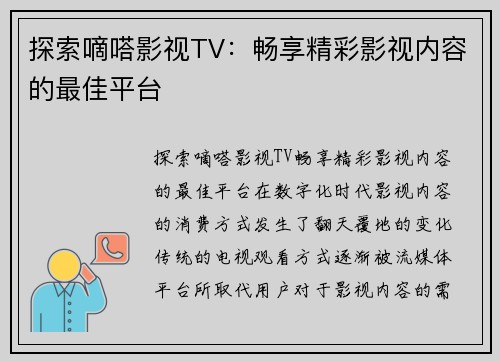 探索嘀嗒影视TV：畅享精彩影视内容的最佳平台

探索嘀嗒影视TV畅享精彩影视内容的最佳平台在数字化时代影视内容的消费方式发生了翻天覆地的变化传统的电视观看方式逐渐被流媒体平台所取代用户对于影视内容的需